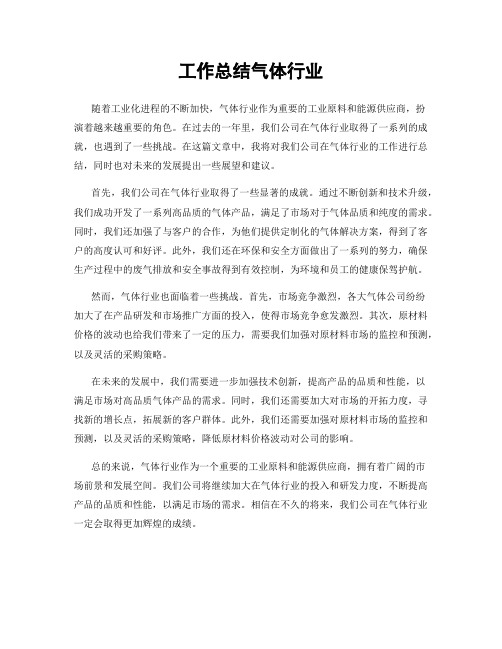 工作总结气体行业

随着工业化进程的不断加快，气体行业作为重要的工业原料和能源供应商，扮演着越来越重要的角色。在过去的一年里，我们公司在气体行业取得了一系列的成就，也遇到了一些挑战。在这篇文章中，我将对我们公司在气体行业的工作进行总结，同时也对未来的发展提出一些展望和建议。

首先，我们公司在气体行业取得了一些显著的成就。通过不断创新和技术升级，我们成功开发了一系列高品质的气体产品，满足了市场对于气体品质和纯度的需求。同时，我们还加强了与客户的合作，为他们提供定制化的气体解决方案，得到了客户的高度认可和好评。此外，我们还在环保和安全方面做出了一系列的努力，确保生产过程中的废气排放和安全事故得到有效控制，为环境和员工的健康保驾护航。

然而，气体行业也面临着一些挑战。首先，市场竞争激烈，各大气体公司纷纷加大了在产品研发和市场推广方面的投入，使得市场竞争愈发激烈。其次，原材料价格的波动也给我们带来了一定的压力，需要我们加强对原材料市场的监控和预测，以及灵活的采购策略。

在未来的发展中，我们需要进一步加强技术创新，提高产品的品质和性能，以满足市场对高品质气体产品的需求。同时，我们还需要加大对市场的开拓力度，寻找新的增长点，拓展新的客户群体。此外，我们还需要加强对原材料市场的监控和预测，以及灵活的采购策略，降低原材料价格波动对公司的影响。

总的来说，气体行业作为一个重要的工业原料和能源供应商，拥有着广阔的市场前景和发展空间。我们公司将继续加大在气体行业的投入和研发力度，不断提高产品的品质和性能，以满足市场的需求。相信在不久的将来，我们公司在气体行业一定会取得更加辉煌的成绩。